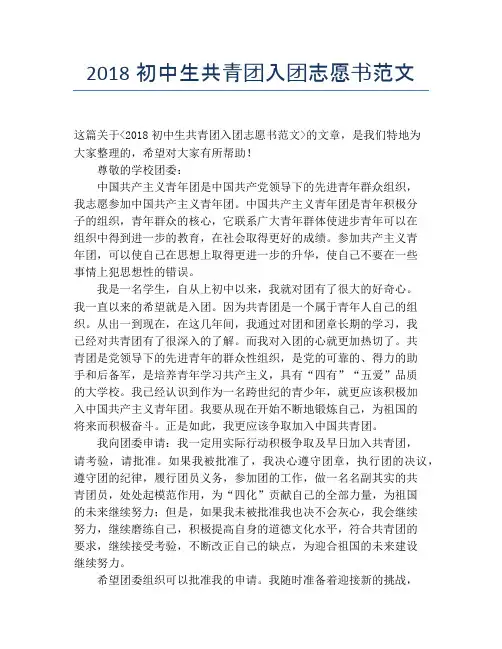 2018 初中生共青团入团志愿书范文

这篇关于<2018 初中生共青团入团志愿书范文>的文章，是我们特地为大家整理的，希望对大家有所帮助！

尊敬的学校团委：

中国共产主义青年团是中国共产党领导下的先进青年群众组织，我志愿参加中国共产主义青年团。中国共产主义青年团是青年积极分子的组织，青年群众的核心，它联系广大青年群体使进步青年可以在组织中得到进一步的教育，在社会取得更好的成绩。参加共产主义青年团，可以使自己在思想上取得更进一步的升华，使自己不要在一些事情上犯思想性的错误。

我是一名学生，自从上初中以来，我就对团有了很大的好奇心。我一直以来的希望就是入团。因为共青团是一个属于青年人自己的组织。从出一到现在，在这几年间，我通过对团和团章长期的学习，我已经对共青团有了很深入的了解。而我对入团的心就更加热切了。共青团是党领导下的先进青年的群众性组织，是党的可靠的、得力的助手和后备军，是培养青年学习共产主义，具有“四有”“五爱”品质的大学校。我已经认识到作为一名跨世纪的青少年，就更应该积极加入中国共产主义青年团。我要从现在开始不断地锻炼自己，为祖国的将来而积极奋斗。正是如此，我更应该争取加入中国共青团。

我向团委申请：我一定用实际行动积极争取及早日加入共青团，请考验，请批准。如果我被批准了，我决心遵守团章，执行团的决议，遵守团的纪律，履行团员义务，参加团的工作，做一名名副其实的共青团员，处处起模范作用，为“四化”贡献自己的全部力量，为祖国的未来继续努力；但是，如果我未被批准我也决不会灰心，我会继续努力，继续磨练自己，积极提高自身的道德文化水平，符合共青团的要求，继续接受考验，不断改正自己的缺点，为迎合祖国的未来建设继续努力。

希望团委组织可以批准我的申请。我随时准备着迎接新的挑战，